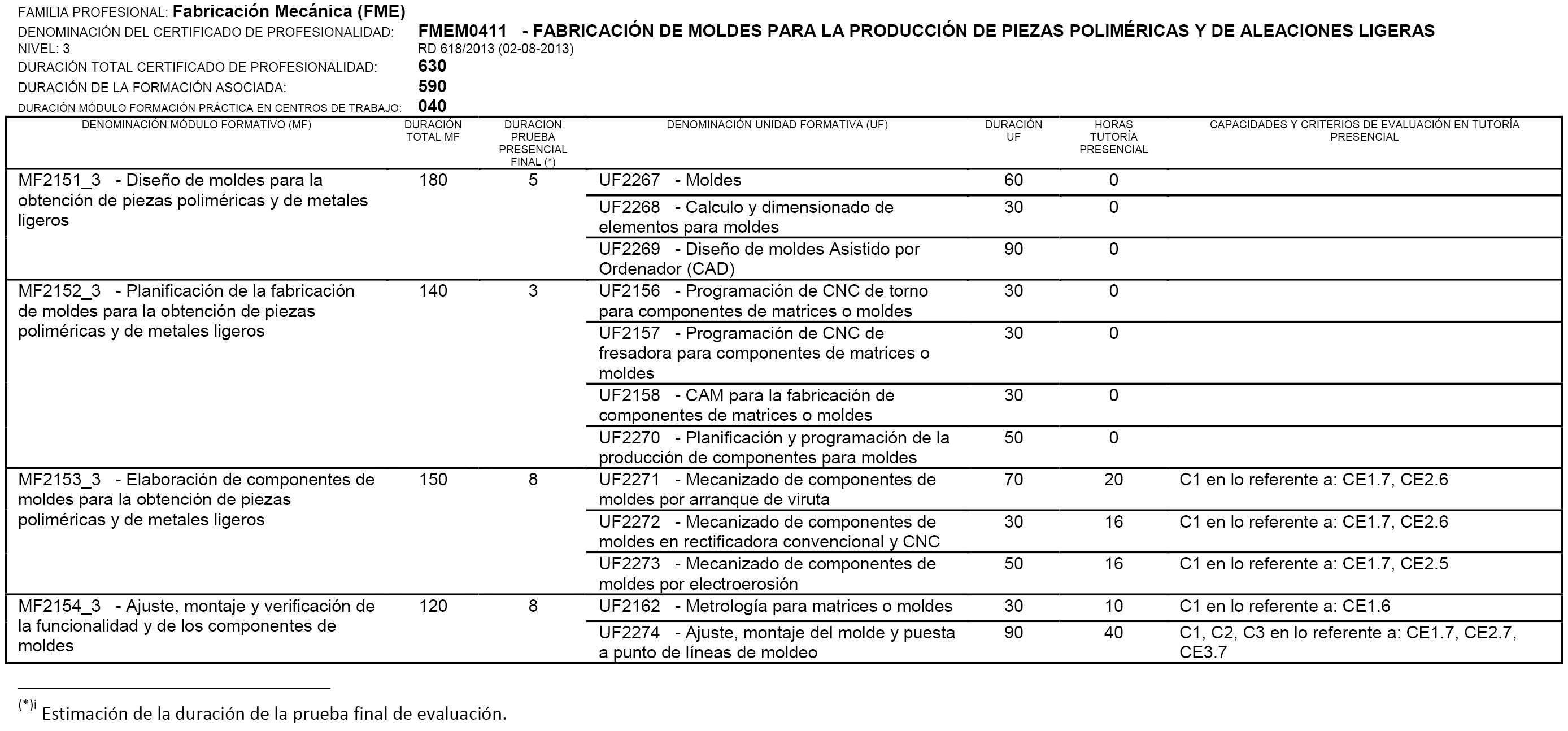 FAMILIA PROFESIONAL: Fabricación Mecánica (FME)
DENOMINACIÓN DEL CERTIFICADO DE PROFESIONALIDAD: FMEM0411 - FABRICACIÓN DE MOLDES PARA LA PRODUCCIÓN DE PIEZAS POLIMÉRICAS Y DE ALEACIONES LIGERAS
NIVEL: 3 RD 618/2013 (02-08-2013)
DURACIÓN TOTAL CERTIFICADO DE PROFESIONALIDAD: 630
DURACIÓN DE LA FORMACIÓN ASOCIADA: 590
DURACIÓN MÓDULO FORMACIÓN PRÁCTICA EN CENTROS DE TRABAJO: 040

| DENOMINACIÓN MÓDULO FORMATIVO (MF) | DURACIÓN TOTAL MF | DURACION PRUEBA PRESENCIAL FINAL (*) | DENOMINACIÓN UNIDAD FORMATIVA (UF) | DURACIÓN UF | HORAS TUTORÍA PRESENCIAL | CAPACIDADES Y CRITERIOS DE EVALUACIÓN EN TUTORÍA PRESENCIAL |
|---|---|---|---|---|---|---|
| MF2151_3 - Diseño de moldes para la obtención de piezas poliméricas y de metales ligeros | 180 | 5 | UF2267 - Moldes | 60 | 0 | |
| | | | UF2268 - Calculo y dimensionado de elementos para moldes | 30 | 0 | |
| | | | UF2269 - Diseño de moldes Asistido por Ordenador (CAD) | 90 | 0 | |
| MF2152_3 - Planificación de la fabricación de moldes para la obtención de piezas poliméricas y de metales ligeros | 140 | 3 | UF2156 - Programación de CNC de torno para componentes de matrices o moldes | 30 | 0 | |
| | | | UF2157 - Programación de CNC de fresadora para componentes de matrices o moldes | 30 | 0 | |
| | | | UF2158 - CAM para la fabricación de componentes de matrices o moldes | 30 | 0 | |
| | | | UF2270 - Planificación y programación de la producción de componentes para moldes | 50 | 0 | |
| MF2153_3 - Elaboración de componentes de moldes para la obtención de piezas poliméricas y de metales ligeros | 150 | 8 | UF2271 - Mecanizado de componentes de moldes por arranque de viruta | 70 | 20 | C1 en lo referente a: CE1.7, CE2.6 |
| | | | UF2272 - Mecanizado de componentes de moldes en rectificadora convencional y CNC | 30 | 16 | C1 en lo referente a: CE1.7, CE2.6 |
| | | | UF2273 - Mecanizado de componentes de moldes por electroerosión | 50 | 16 | C1 en lo referente a: CE1.7, CE2.5 |
| MF2154_3 - Ajuste, montaje y verificación de la funcionalidad y de los componentes de moldes | 120 | 8 | UF2162 - Metrología para matrices o moldes | 30 | 10 | C1 en lo referente a: CE1.6 |
| | | | UF2274 - Ajuste, montaje del molde y puesta a punto de líneas de moldeo | 90 | 40 | C1, C2, C3 en lo referente a: CE1.7, CE2.7, CE3.7 |

(*)i Estimación de la duración de la prueba final de evaluación.